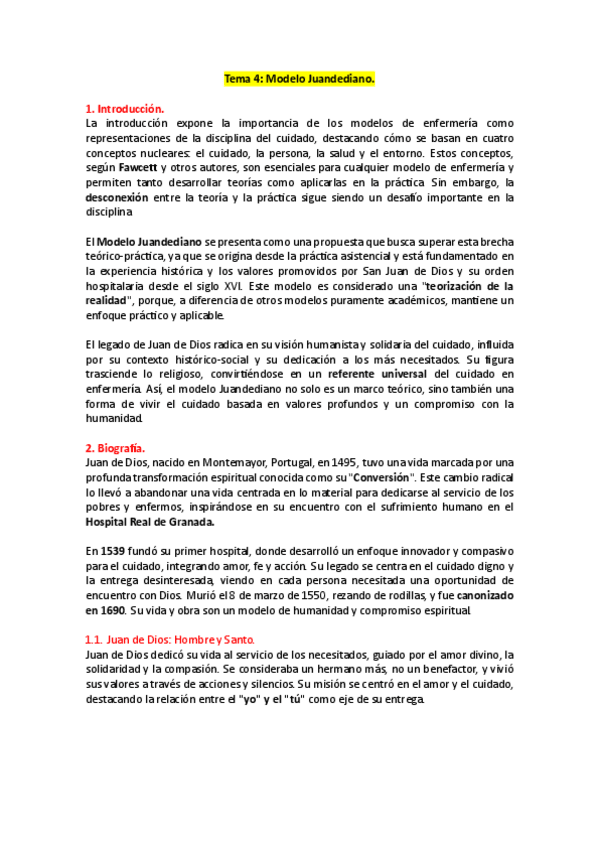 Tema 4: Modelo Juandediano.

1. Introducción.
La introducción expone la importancia de los modelos de enfermería como representaciones de la disciplina del cuidado, destacando cómo se basan en cuatro conceptos nucleares: el cuidado, la persona, la salud y el entorno. Estos conceptos, según Fawcett y otros autores, son esenciales para cualquier modelo de enfermería y permiten tanto desarrollar teorías como aplicarlas en la práctica. Sin embargo, la desconexión entre la teoría y la práctica sigue siendo un desafío importante en la disciplina.

El Modelo Juandediano se presenta como una propuesta que busca superar esta brecha teórico-práctica, ya que se origina desde la práctica asistencial y está fundamentado en la experiencia histórica y los valores promovidos por San Juan de Dios y su orden hospitalaria desde el siglo XVI. Este modelo es considerado una "teorización de la realidad", porque, a diferencia de otros modelos puramente académicos, mantiene un enfoque práctico y aplicable.

El legado de Juan de Dios radica en su visión humanista y solidaria del cuidado, influida por su contexto histórico-social y su dedicación a los más necesitados. Su figura trasciende lo religioso, convirtiéndose en un referente universal del cuidado en enfermería. Así, el modelo Juandediano no solo es un marco teórico, sino también una forma de vivir el cuidado basada en valores profundos y un compromiso con la humanidad.

2. Biografía.
Juan de Dios, nacido en Montemayor, Portugal, en 1495, tuvo una vida marcada por una profunda transformación espiritual conocida como su "Conversión". Este cambio radical lo llevó a abandonar una vida centrada en lo material para dedicarse al servicio de los pobres y enfermos, inspirándose en su encuentro con el sufrimiento humano en el Hospital Real de Granada.

En 1539 fundó su primer hospital, donde desarrolló un enfoque innovador y compasivo para el cuidado, integrando amor, fe y acción. Su legado se centra en el cuidado digno y la entrega desinteresada, viendo en cada persona necesitada una oportunidad de encuentro con Dios. Murió el 8 de marzo de 1550, rezando de rodillas, y fue canonizado en 1690. Su vida y obra son un modelo de humanidad y compromiso espiritual.

1.1. Juan de Dios: Hombre y Santo.
Juan de Dios dedicó su vida al servicio de los necesitados, guiado por el amor divino, la solidaridad y la compasión. Se consideraba un hermano más, no un benefactor, y vivió sus valores a través de acciones y silencios. Su misión se centró en el amor y el cuidado, destacando la relación entre el "yo" y el "tú" como eje de su entrega.